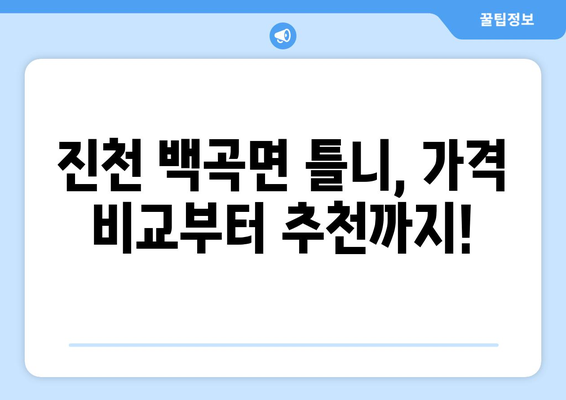 꿀팁정보

진천 백곡면 틀니, 가격 비교부터 추천까지!